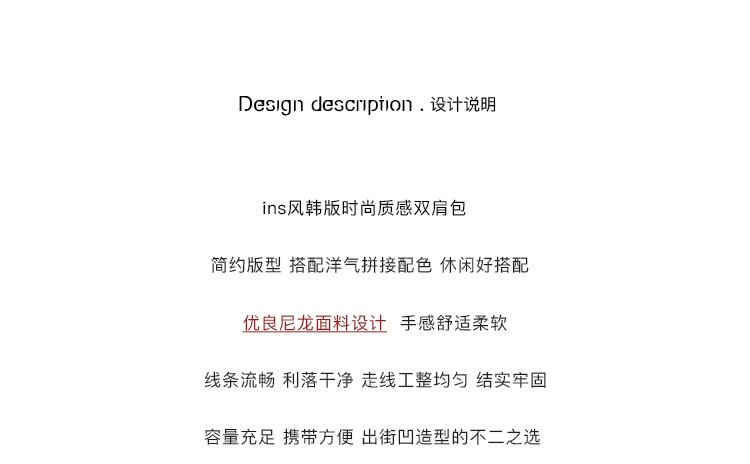 Design description . 设计说明

ins风韩版时尚质感双肩包

简约版型 搭配洋气拼接配色 休闲好搭配

优良尼龙面料设计 手感舒适柔软

线条流畅 利落干净 走线工整均匀 结实牢固

容量充足 携带方便 出街凹造型的不二之选